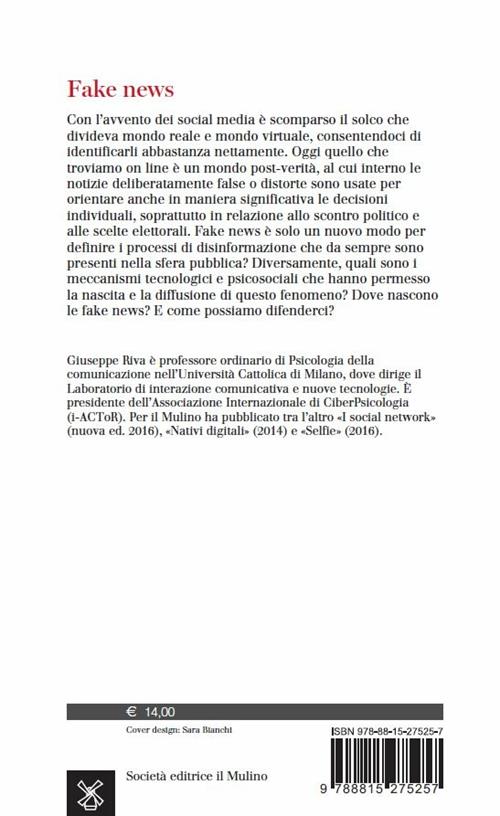 Fake news

Con l'avvento dei social media è scomparso il solco che divideva mondo reale e mondo virtuale, consentendoci di identificarli abbastanza nettamente. Oggi quello che troviamo on line è un mondo post-verità, al cui interno le notizie deliberatamente false o distorte sono usate per orientare anche in maniera significativa le decisioni individuali, soprattutto in relazione allo scontro politico e alle scelte elettorali. Fake news è solo un nuovo modo per definire i processi di disinformazione che da sempre sono presenti nella sfera pubblica? Diversamente, quali sono i meccanismi tecnologici e psicosociali che hanno permesso la nascita e la diffusione di questo fenomeno? Dove nascono le fake news? E come possiamo difenderci?

Giuseppe Riva è professore ordinario di Psicologia della comunicazione nell'Università Cattolica di Milano, dove dirige il Laboratorio di interazione comunicativa e nuove tecnologie. È presidente dell'Associazione Internazionale di CiberPsicologia (i-ACToR). Per il Mulino ha pubblicato tra l'altro «I social network» (nuova ed. 2016), «Nativi digitali» (2014) e «Selfie» (2016).

€ 14,00

Cover design: Sara Bianchi

ISBN 978-88-15-27525-7

Società editrice il Mulino

9 788815 275257